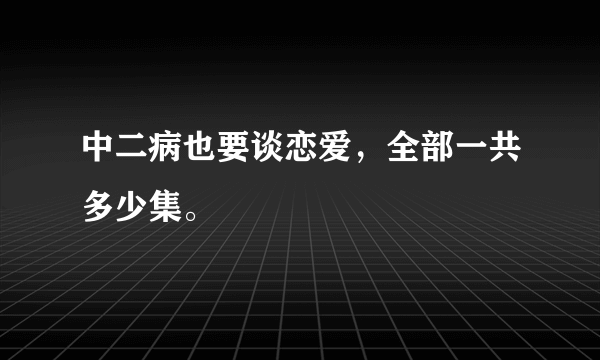 中二病也要谈恋爱，全部一共多少集。